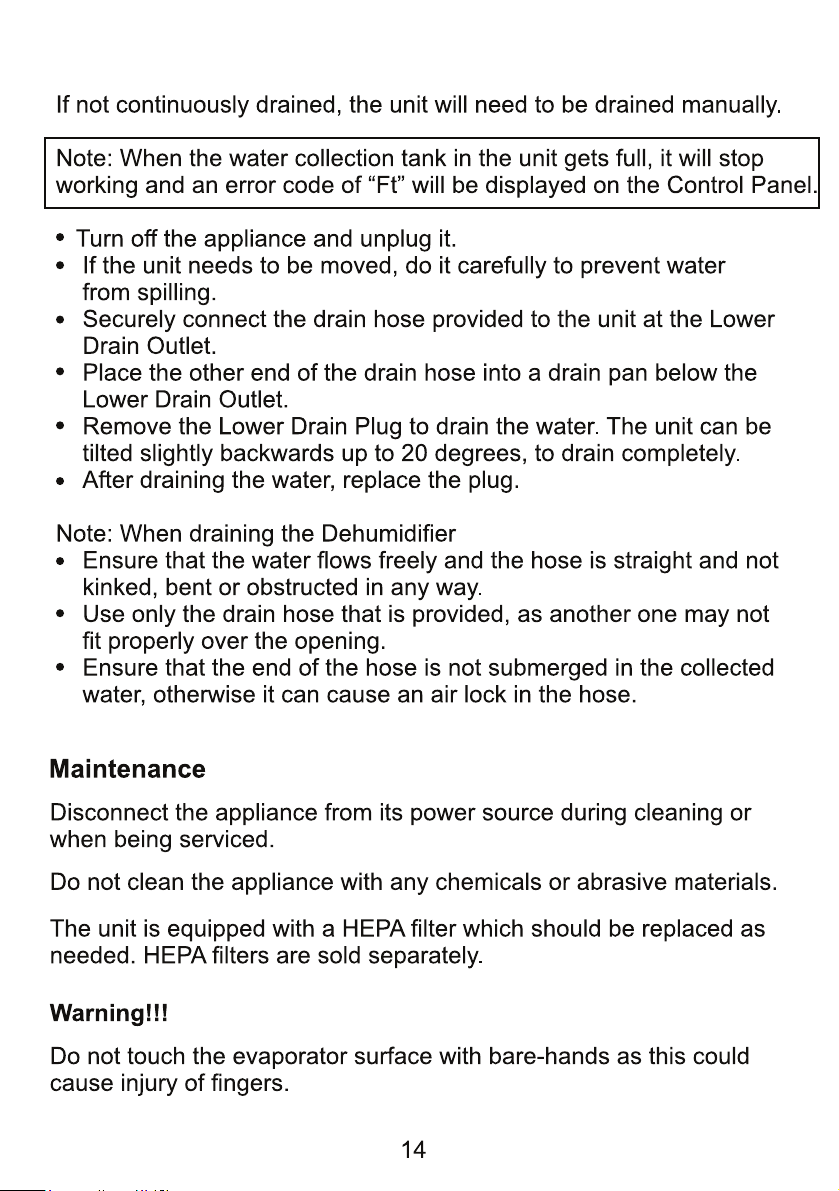 If not continuously drained, the unit will need to be drained manually.

Note: When the water collection tank in the unit gets full, it will stop working and an error code of "Ft" will be displayed on the Control Panel.

• Turn off the appliance and unplug it.
• If the unit needs to be moved, do it carefully to prevent water from spilling.
• Securely connect the drain hose provided to the unit at the Lower Drain Outlet.
• Place the other end of the drain hose into a drain pan below the Lower Drain Outlet.
• Remove the Lower Drain Plug to drain the water. The unit can be tilted slightly backwards up to 20 degrees, to drain completely.
• After draining the water, replace the plug.

Note: When draining the Dehumidifier
• Ensure that the water flows freely and the hose is straight and not kinked, bent or obstructed in any way.
• Use only the drain hose that is provided, as another one may not fit properly over the opening.
• Ensure that the end of the hose is not submerged in the collected water, otherwise it can cause an air lock in the hose.

Maintenance

Disconnect the appliance from its power source during cleaning or when being serviced.

Do not clean the appliance with any chemicals or abrasive materials.

The unit is equipped with a HEPA filter which should be replaced as needed. HEPA filters are sold separately.

Warning!!!

Do not touch the evaporator surface with bare-hands as this could cause injury of fingers.

14